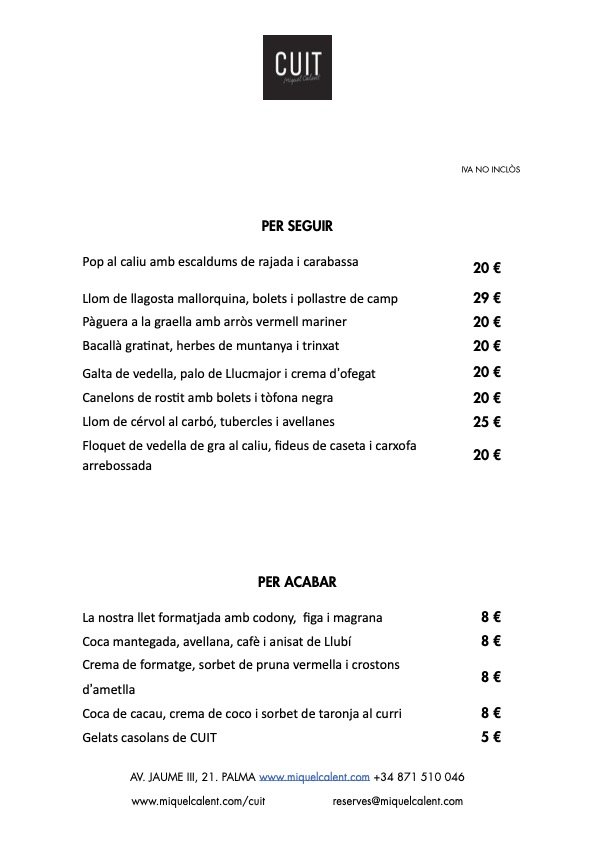 CUIT
Miquel Calent

IVA NO INCLÒS

PER SEGUIR

Pop al caliu amb escaldums de rajada i carabassa 20 €

Llom de llagosta mallorquina, bolets i pollastre de camp 29 €

Pàguera a la graella amb arròs vermell mariner 20 €

Bacallà gratinat, herbes de muntanya i trinxat 20 €

Galta de vedella, palo de Llucmajor i crema d'ofegat 20 €

Canelons de rostit amb bolets i tòfona negra 20 €

Llom de cérvol al carbó, tubercles i avellanes 25 €

Floquet de vedella de gra al caliu, fideus de caseta i carxofa arrebossada 20 €

PER ACABAR

La nostra llet formatjada amb codony, figa i magrana 8 €

Coca mantegada, avellana, cafè i anisat de Llubí 8 €

Crema de formatge, sorbet de pruna vermella i crostons d'ametlla 8 €

Coca de cacau, crema de coco i sorbet de taronja al curri 8 €

Gelats casolans de CUIT 5 €

AV. JAUME III, 21. PALMA www.miquelcalent.com +34 871 510 046

www.miquelcalent.com/cuit reserves@miquelcalent.com